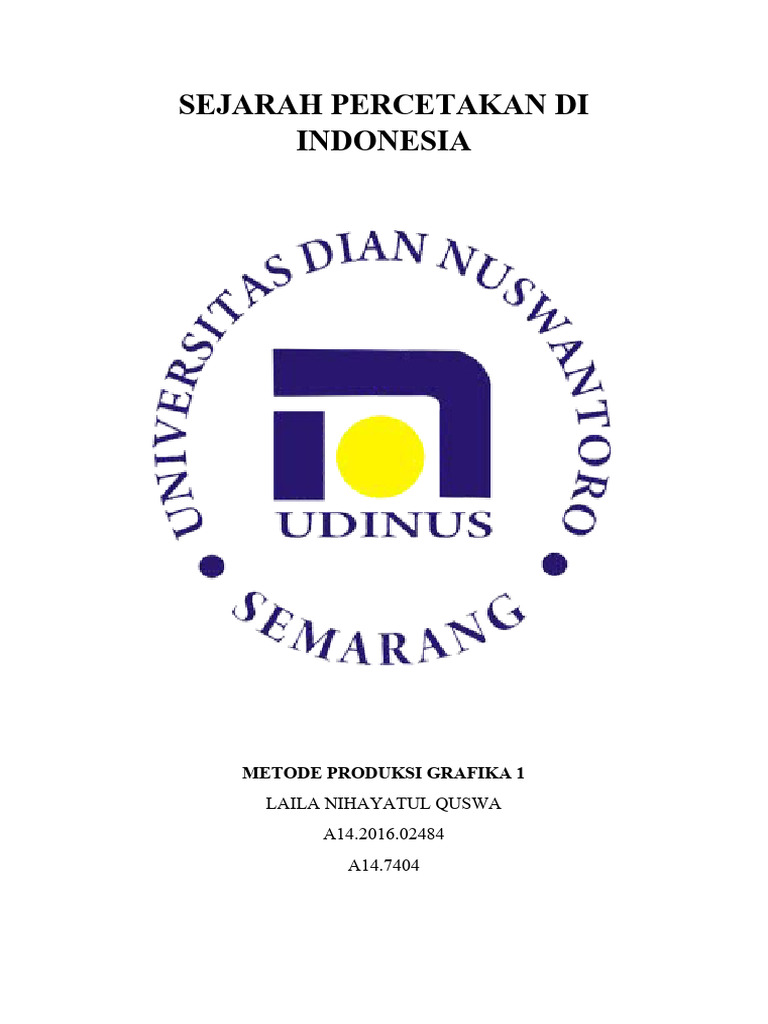 SEJARAH PERCETAKAN DI INDONESIA

UNIVERSITAS DIAN NUSWANTORO

UDINUS

SEMARANG

METODE PRODUKSI GRAFIKA 1

LAILA NIHAYATUL QUSWA

A14.2016.02484

A14.7404